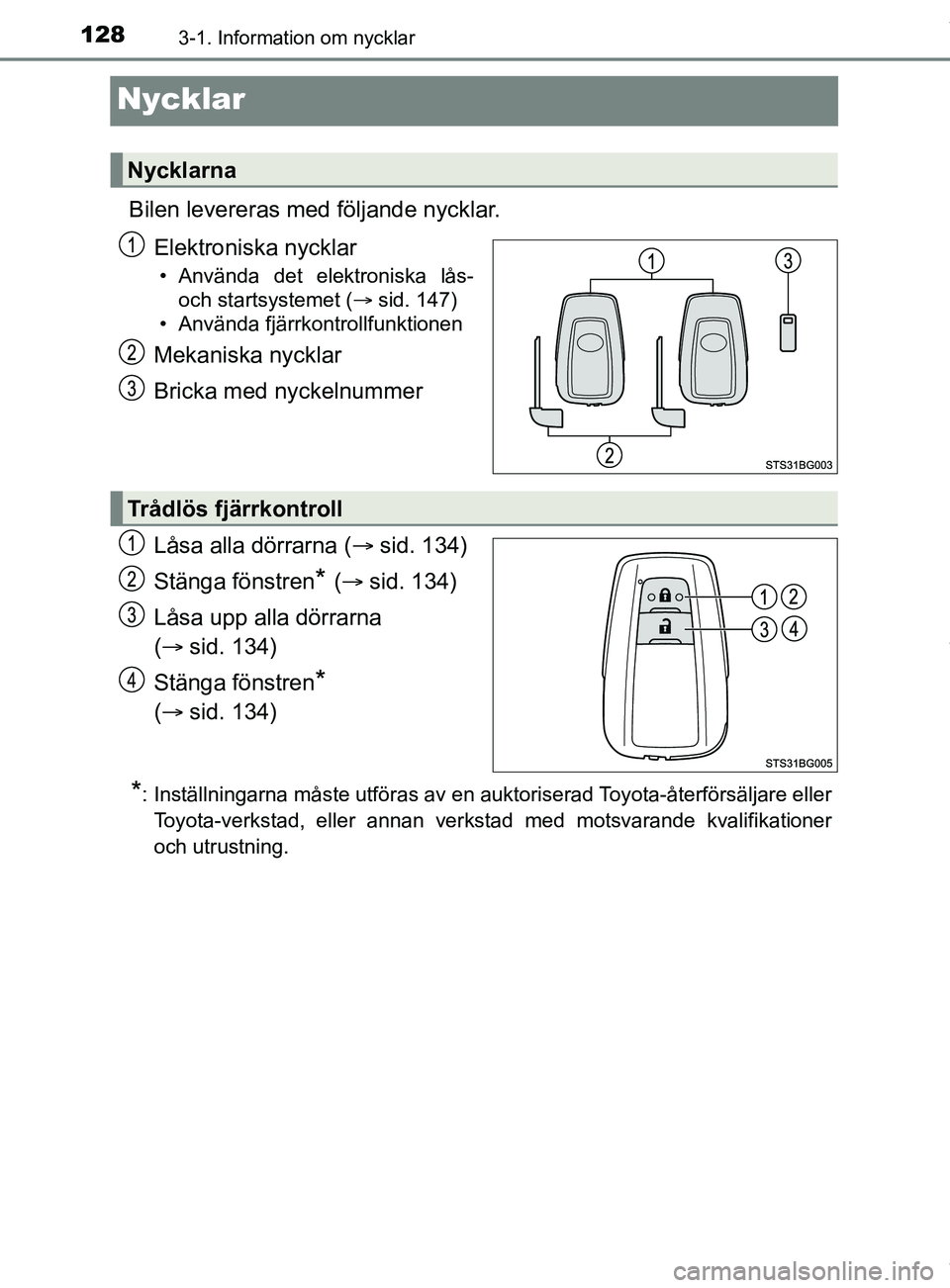 128 3-1. Information om nycklar

Nycklar

Nycklarna

Bilen levereras med följande nycklar.

1 Elektroniska nycklar
• Använda det elektroniska lås- och startsystemet (→ sid. 147)
• Använda fjärrkontrollfunktionen

2 Mekaniska nycklar

3 Bricka med nyckelnummer

1 3
2
STS31BG003

Trådlös fjärrkontroll

1 Låsa alla dörrarna (→ sid. 134)

2 Stänga fönstren* (→ sid. 134)

3 Låsa upp alla dörrarna (→ sid. 134)

4 Stänga fönstren* (→ sid. 134)

1 2
3 4
STS31BG005

*: Inställningarna måste utföras av en auktoriserad Toyota-återförsäljare eller Toyota-verkstad, eller annan verkstad med motsvarande kvalifikationer och utrustning.

carmanualsonline.info